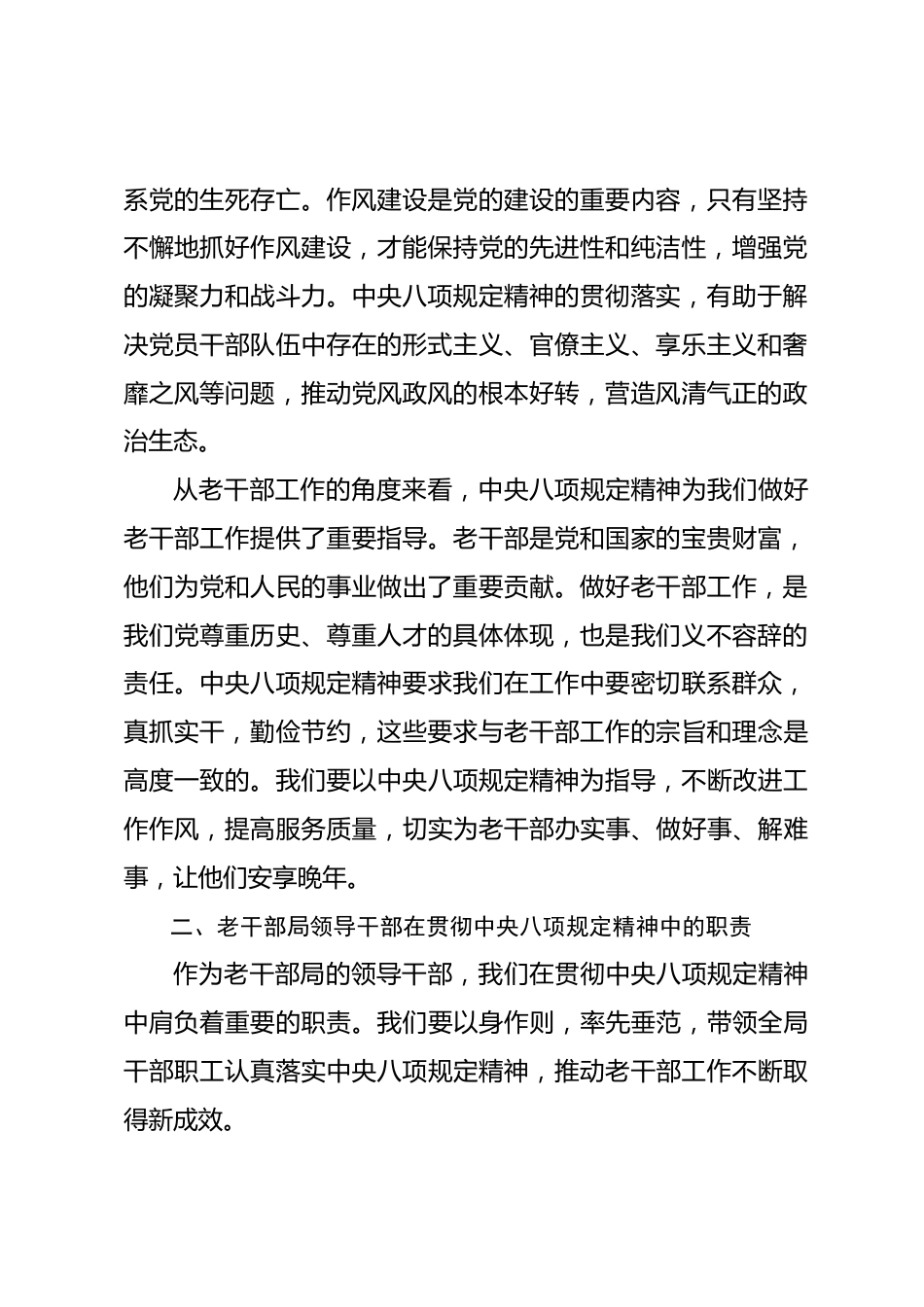 系党的生死存亡。作风建设是党的建设的重要内容，只有坚持不懈地抓好作风建设，才能保持党的先进性和纯洁性，增强党的凝聚力和战斗力。中央八项规定精神的贯彻落实，有助于解决党员干部队伍中存在的形式主义、官僚主义、享乐主义和奢靡之风等问题，推动党风政风的根本好转，营造风清气正的政治生态。

从老干部工作的角度来看，中央八项规定精神为我们做好老干部工作提供了重要指导。老干部是党和国家的宝贵财富，他们为党和人民的事业做出了重要贡献。做好老干部工作，是我们党尊重历史、尊重人才的具体体现，也是我们义不容辞的责任。中央八项规定精神要求我们在工作中要密切联系群众，真抓实干，勤俭节约，这些要求与老干部工作的宗旨和理念是高度一致的。我们要以中央八项规定精神为指导，不断改进工作作风，提高服务质量，切实为老干部办实事、做好事、解难事，让他们安享晚年。

二、老干部局领导干部在贯彻中央八项规定精神中的职责

作为老干部局的领导干部，我们在贯彻中央八项规定精神中肩负着重要的职责。我们要以身作则，率先垂范，带领全局干部职工认真落实中央八项规定精神，推动老干部工作不断取得新成效。